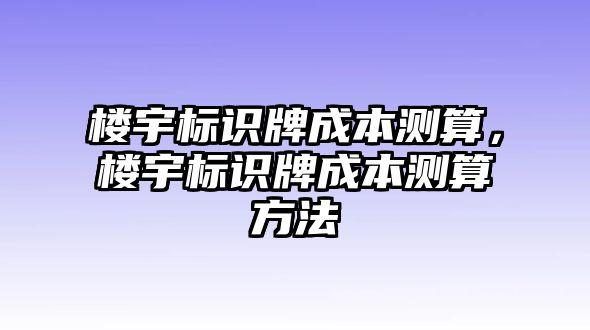 楼宇标识牌成本测算，楼宇标识牌成本测算方法